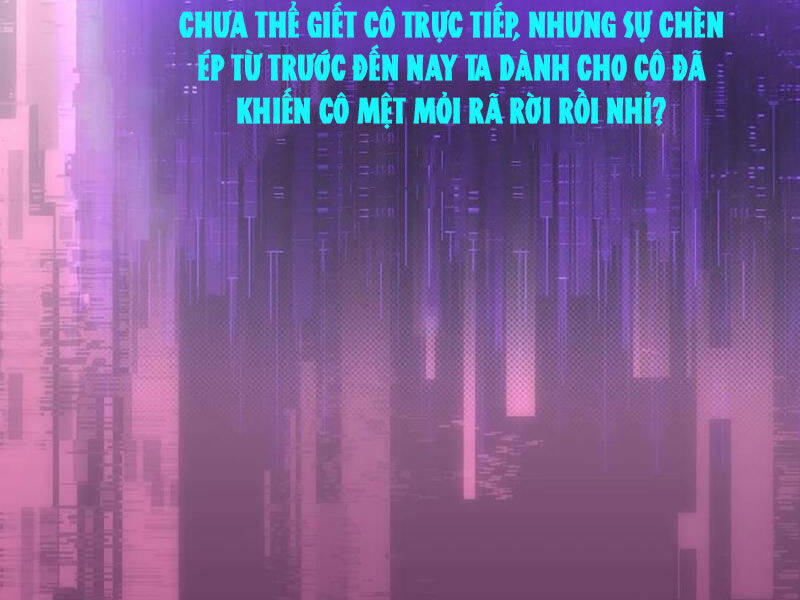 CHƯA THỂ GIẾT CÔ TRỰC TIẾP, NHƯNG SỰ CHÈN ÉP TỪ TRƯỚC ĐẾN NAY TA DÀNH CHO CÔ ĐÃ KHIẾN CÔ MỆT MỎI RÃ RỜI RỒI NHỈ?